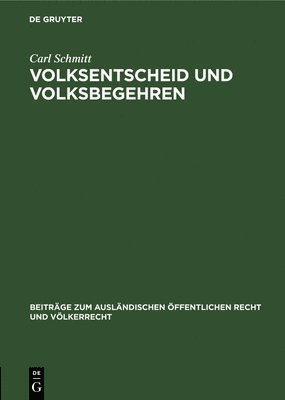 DE GRUYTER

Carl Schmitt

VOLKSENTSCHEID UND VOLKSBEGEHREN

BEITRÄGE ZUM AUSLÄNDISCHEN ÖFFENTLICHEN RECHT UND VÖLKERRECHT

DE
G